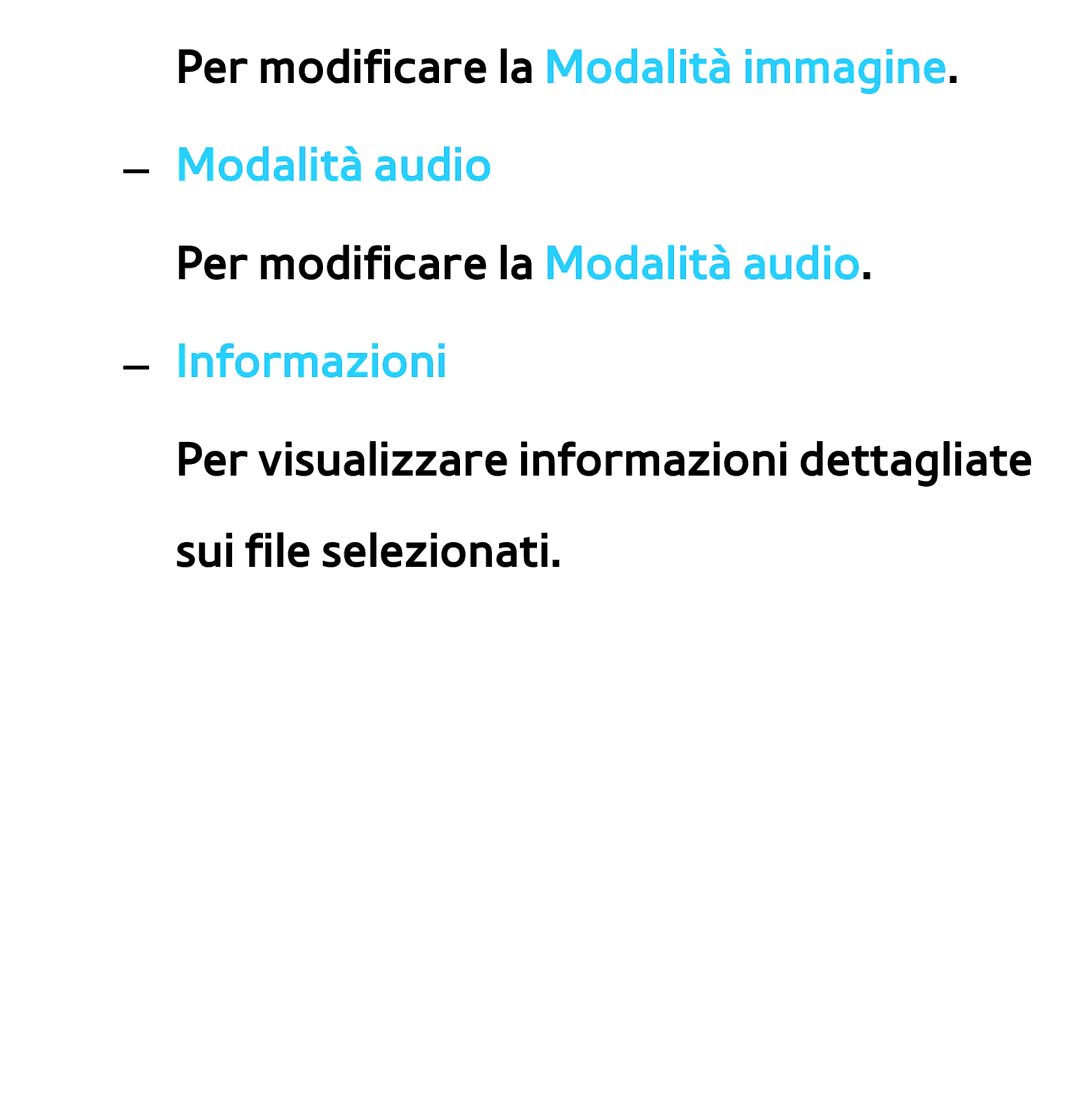 Per modificare la Modalità immagine.

– Modalità audio

Per modificare la Modalità audio.

– Informazioni

Per visualizzare informazioni dettagliate sui file selezionati.